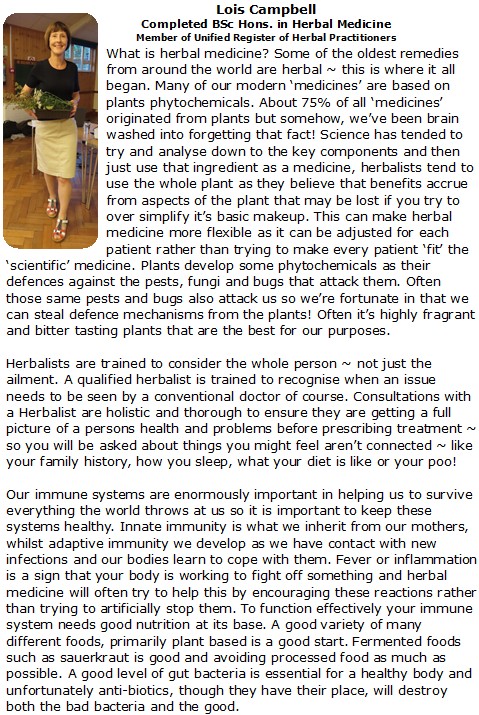 Lois Campbell
Completed BSc Hons. in Herbal Medicine
Member of Unified Register of Herbal Practitioners

What is herbal medicine? Some of the oldest remedies from around the world are herbal ~ this is where it all began. Many of our modern 'medicines' are based on plants phytochemicals. About 75% of all 'medicines' originated from plants but somehow, we've been brain washed into forgetting that fact! Science has tended to try and analyse down to the key components and then just use that ingredient as a medicine, herbalists tend to use the whole plant as they believe that benefits accrue from aspects of the plant that may be lost if you try to over simplify it's basic makeup. This can make herbal medicine more flexible as it can be adjusted for each patient rather than trying to make every patient 'fit' the 'scientific' medicine. Plants develop some phytochemicals as their defences against the pests, fungi and bugs that attack them. Often those same pests and bugs also attack us so we're fortunate in that we can steal defence mechanisms from the plants! Often it's highly fragrant and bitter tasting plants that are the best for our purposes.

Herbalists are trained to consider the whole person ~ not just the ailment. A qualified herbalist is trained to recognise when an issue needs to be seen by a conventional doctor of course. Consultations with a Herbalist are holistic and thorough to ensure they are getting a full picture of a persons health and problems before prescribing treatment ~ so you will be asked about things you might feel aren't connected ~ like your family history, how you sleep, what your diet is like or your poo!

Our immune systems are enormously important in helping us to survive everything the world throws at us so it is important to keep these systems healthy. Innate immunity is what we inherit from our mothers, whilst adaptive immunity we develop as we have contact with new infections and our bodies learn to cope with them. Fever or inflammation is a sign that your body is working to fight off something and herbal medicine will often try to help this by encouraging these reactions rather than trying to artificially stop them. To function effectively your immune system needs good nutrition at its base. A good variety of many different foods, primarily plant based is a good start. Fermented foods such as sauerkraut is good and avoiding processed food as much as possible. A good level of gut bacteria is essential for a healthy body and unfortunately anti-biotics, though they have their place, will destroy both the bad bacteria and the good.